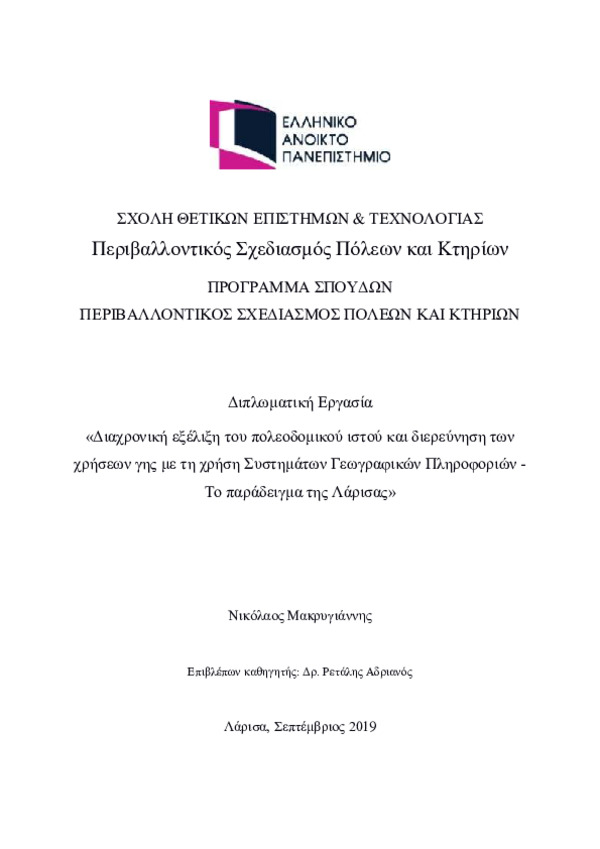 ΕΛΛΗΝΙΚΟ
ΑΝΟΙΚΤΟ
ΠΑΝΕΠΙΣΤΗΜΙΟ

ΣΧΟΛΗ ΘΕΤΙΚΩΝ ΕΠΙΣΤΗΜΩΝ & ΤΕΧΝΟΛΟΓΙΑΣ
Περιβαλλοντικός Σχεδιασμός Πόλεων και Κτηρίων
ΠΡΟΓΡΑΜΜΑ ΣΠΟΥΔΩΝ
ΠΕΡΙΒΑΛΛΟΝΤΙΚΟΣ ΣΧΕΔΙΑΣΜΟΣ ΠΟΛΕΩΝ ΚΑΙ ΚΤΗΡΙΩΝ

Διπλωματική Εργασία
«Διαχρονική εξέλιξη του πολεοδομικού ιστού και διερεύνηση των χρήσεων γης με τη χρήση Συστημάτων Γεωγραφικών Πληροφοριών - Το παράδειγμα της Λάρισας»

Νικόλαος Μακρυγιάννης

Επιβλέπων καθηγητής: Δρ. Ρετάλης Αδριανός

Λάρισα, Σεπτέμβριος 2019